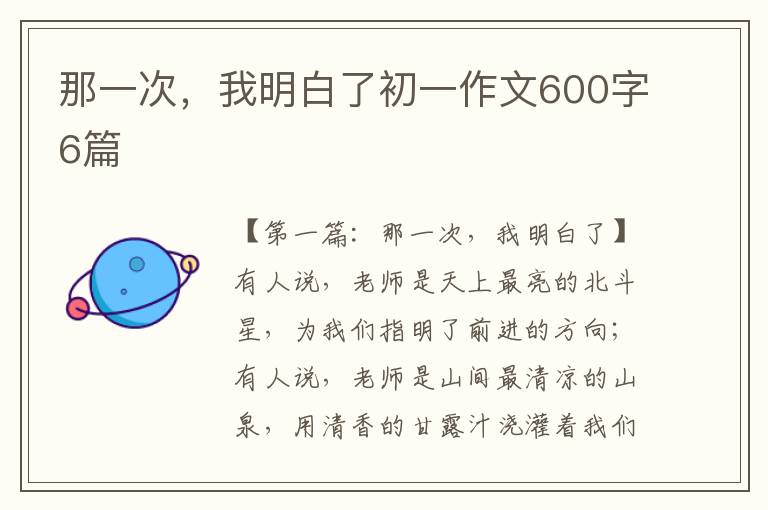 那一次，我明白了初一作文600字6篇

【第一篇：那一次，我明白了】有人说，老师是天上最亮的北斗星，为我们指明了前进的方向；有人说，老师是山间最清凉的山泉，用清香的甘露汁浇灌着我们